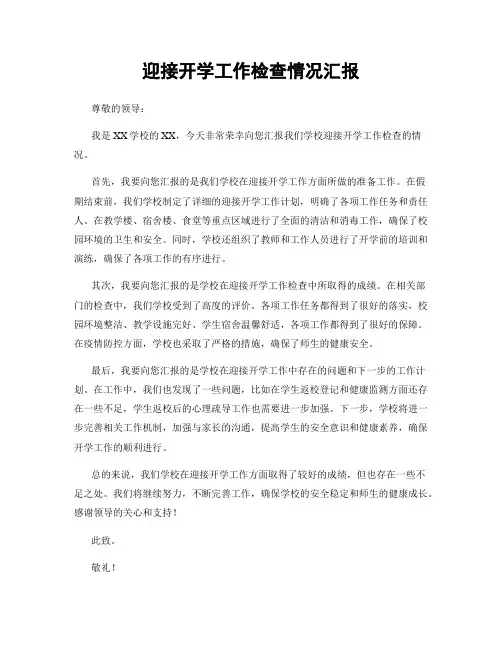 迎接开学工作检查情况汇报

尊敬的领导：

我是XX学校的XX，今天非常荣幸向您汇报我们学校迎接开学工作检查的情况。

首先，我要向您汇报的是我们学校在迎接开学工作方面所做的准备工作。在假期结束前，我们学校制定了详细的迎接开学工作计划，明确了各项工作任务和责任人。在教学楼、宿舍楼、食堂等重点区域进行了全面的清洁和消毒工作，确保了校园环境的卫生和安全。同时，学校还组织了教师和工作人员进行了开学前的培训和演练，确保了各项工作的有序进行。

其次，我要向您汇报的是学校在迎接开学工作检查中所取得的成绩。在相关部门的检查中，我们学校受到了高度的评价。各项工作任务都得到了很好的落实，校园环境整洁、教学设施完好、学生宿舍温馨舒适，各项工作都得到了很好的保障。在疫情防控方面，学校也采取了严格的措施，确保了师生的健康安全。

最后，我要向您汇报的是学校在迎接开学工作中存在的问题和下一步的工作计划。在工作中，我们也发现了一些问题，比如在学生返校登记和健康监测方面还存在一些不足，学生返校后的心理疏导工作也需要进一步加强。下一步，学校将进一步完善相关工作机制，加强与家长的沟通，提高学生的安全意识和健康素养，确保开学工作的顺利进行。

总的来说，我们学校在迎接开学工作方面取得了较好的成绩，但也存在一些不足之处。我们将继续努力，不断完善工作，确保学校的安全稳定和师生的健康成长。感谢领导的关心和支持！

此致。

敬礼！